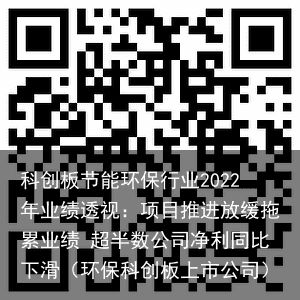 科创板节能环保行业2022年业绩透视：项目推进放缓拖累业绩 超半数公司净利同比下滑（环保科创板上市公司）